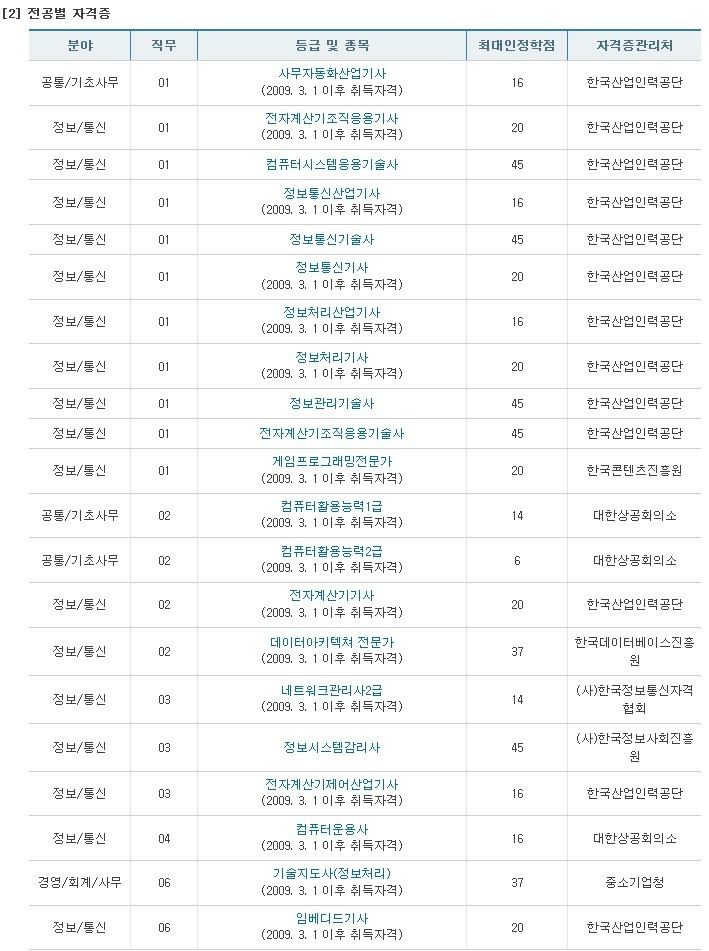 [2] 전공별 자격증

| 분야 | 직무 | 등급 및 종목 | 최대인정학점 | 자격증관리처 |
|---|---|---|---|---|
| 공통/기초사무 | 01 | 사무자동화산업기사 (2009. 3. 1 이후 취득자격) | 16 | 한국산업인력공단 |
| 정보/통신 | 01 | 전자계산기조직응용기사 (2009. 3. 1 이후 취득자격) | 20 | 한국산업인력공단 |
| 정보/통신 | 01 | 컴퓨터시스템응용기술사 | 45 | 한국산업인력공단 |
| 정보/통신 | 01 | 정보통신산업기사 (2009. 3. 1 이후 취득자격) | 16 | 한국산업인력공단 |
| 정보/통신 | 01 | 정보통신기술사 | 45 | 한국산업인력공단 |
| 정보/통신 | 01 | 정보통신기사 (2009. 3. 1 이후 취득자격) | 20 | 한국산업인력공단 |
| 정보/통신 | 01 | 정보처리산업기사 (2009. 3. 1 이후 취득자격) | 16 | 한국산업인력공단 |
| 정보/통신 | 01 | 정보처리기사 (2009. 3. 1 이후 취득자격) | 20 | 한국산업인력공단 |
| 정보/통신 | 01 | 정보관리기술사 | 45 | 한국산업인력공단 |
| 정보/통신 | 01 | 전자계산기조직응용기술사 | 45 | 한국산업인력공단 |
| 정보/통신 | 01 | 게임프로그래밍전문가 (2009. 3. 1 이후 취득자격) | 20 | 한국콘텐츠진흥원 |
| 공통/기초사무 | 02 | 컴퓨터활용능력1급 (2009. 3. 1 이후 취득자격) | 14 | 대한상공회의소 |
| 공통/기초사무 | 02 | 컴퓨터활용능력2급 (2009. 3. 1 이후 취득자격) | 6 | 대한상공회의소 |
| 정보/통신 | 02 | 전자계산기기사 (2009. 3. 1 이후 취득자격) | 20 | 한국산업인력공단 |
| 정보/통신 | 02 | 데이터아키텍쳐 전문가 (2009. 3. 1 이후 취득자격) | 37 | 한국데이터베이스진흥원 |
| 정보/통신 | 03 | 네트워크관리사2급 (2009. 3. 1 이후 취득자격) | 14 | (사)한국정보통신자격협회 |
| 정보/통신 | 03 | 정보시스템감리사 | 45 | (사)한국정보사회진흥원 |
| 정보/통신 | 03 | 전자계산기제어산업기사 (2009. 3. 1 이후 취득자격) | 16 | 한국산업인력공단 |
| 정보/통신 | 04 | 컴퓨터운용사 (2009. 3. 1 이후 취득자격) | 16 | 대한상공회의소 |
| 경영/회계/사무 | 06 | 기술지도사(정보처리) (2009. 3. 1 이후 취득자격) | 37 | 중소기업청 |
| 정보/통신 | 06 | 임베디드기사 (2009. 3. 1 이후 취득자격) | 20 | 한국산업인력공단 |